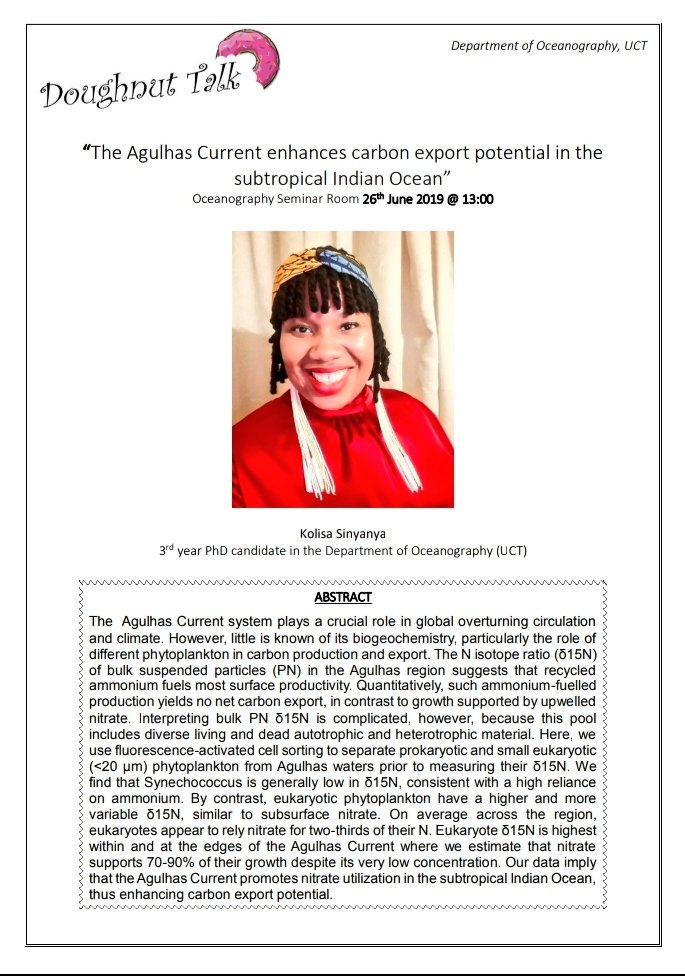 Doughnut Talk

Department of Oceanography, UCT

"The Agulhas Current enhances carbon export potential in the subtropical Indian Ocean"

Oceanography Seminar Room 26$^{th}$ June 2019 @ 13:00

Kolisa Sinyanya
3$^{rd}$ year PhD candidate in the Department of Oceanography (UCT)

ABSTRACT

The Agulhas Current system plays a crucial role in global overturning circulation and climate. However, little is known of its biogeochemistry, particularly the role of different phytoplankton in carbon production and export. The N isotope ratio (δ15N) of bulk suspended particles (PN) in the Agulhas region suggests that recycled ammonium fuels most surface productivity. Quantitatively, such ammonium-fuelled production yields no net carbon export, in contrast to growth supported by upwelled nitrate. Interpreting bulk PN δ15N is complicated, however, because this pool includes diverse living and dead autotrophic and heterotrophic material. Here, we use fluorescence-activated cell sorting to separate prokaryotic and small eukaryotic (<20 μm) phytoplankton from Agulhas waters prior to measuring their δ15N. We find that Synechococcus is generally low in δ15N, consistent with a high reliance on ammonium. By contrast, eukaryotic phytoplankton have a higher and more variable δ15N, similar to subsurface nitrate. On average across the region, eukaryotes appear to rely nitrate for two-thirds of their N. Eukaryote δ15N is highest within and at the edges of the Agulhas Current where we estimate that nitrate supports 70-90% of their growth despite its very low concentration. Our data imply that the Agulhas Current promotes nitrate utilization in the subtropical Indian Ocean, thus enhancing carbon export potential.